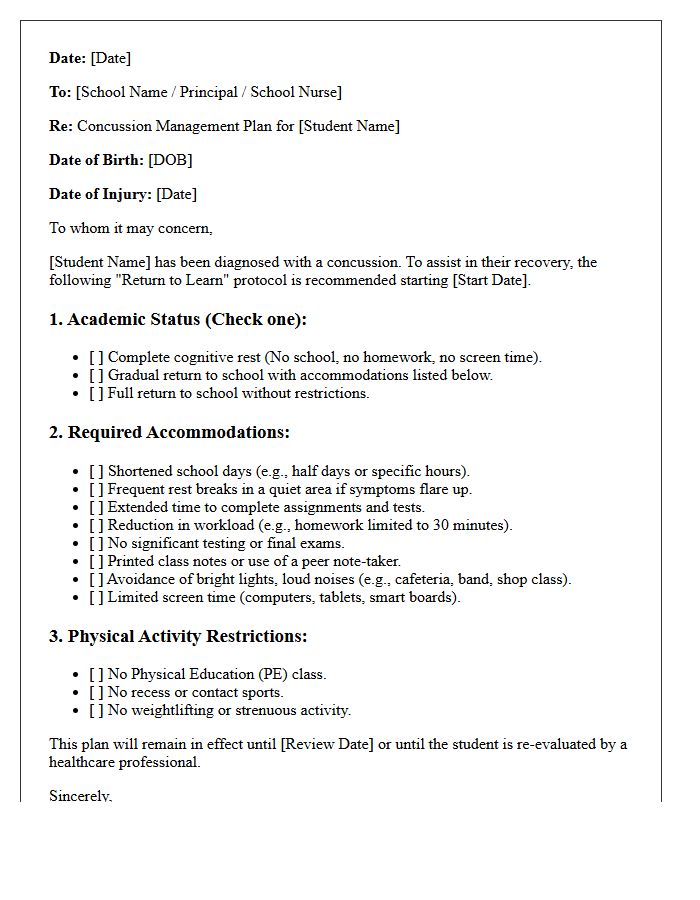 Date: [Date]

To: [School Name / Principal / School Nurse]

Re: Concussion Management Plan for [Student Name]

Date of Birth: [DOB]

Date of Injury: [Date]

To whom it may concern,

[Student Name] has been diagnosed with a concussion. To assist in their recovery, the following "Return to Learn" protocol is recommended starting [Start Date].

1. Academic Status (Check one):

• [ ] Complete cognitive rest (No school, no homework, no screen time).
• [ ] Gradual return to school with accommodations listed below.
• [ ] Full return to school without restrictions.

2. Required Accommodations:

• [ ] Shortened school days (e.g., half days or specific hours).
• [ ] Frequent rest breaks in a quiet area if symptoms flare up.
• [ ] Extended time to complete assignments and tests.
• [ ] Reduction in workload (e.g., homework limited to 30 minutes).
• [ ] No significant testing or final exams.
• [ ] Printed class notes or use of a peer note-taker.
• [ ] Avoidance of bright lights, loud noises (e.g., cafeteria, band, shop class).
• [ ] Limited screen time (computers, tablets, smart boards).

3. Physical Activity Restrictions:

• [ ] No Physical Education (PE) class.
• [ ] No recess or contact sports.
• [ ] No weightlifting or strenuous activity.

This plan will remain in effect until [Review Date] or until the student is re-evaluated by a healthcare professional.

Sincerely,